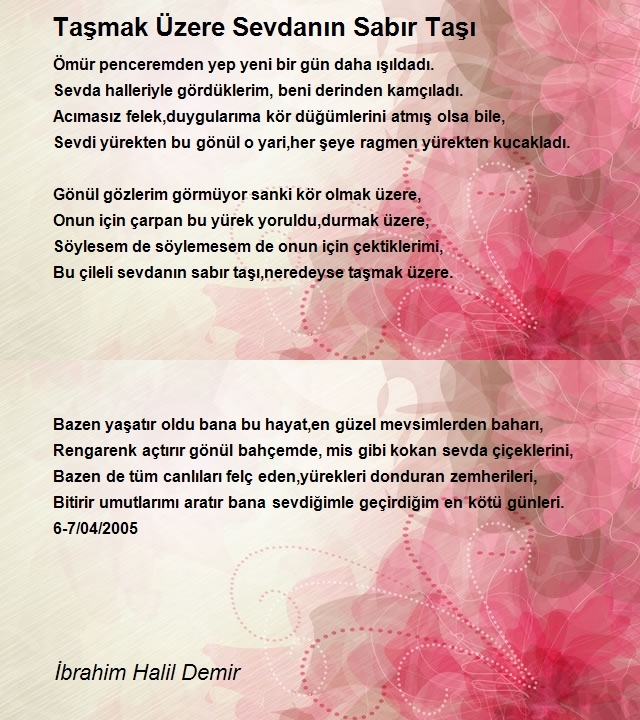 Taşmak Üzere Sevdanın Sabır Taşı

Ömür penceremden yep yeni bir gün daha ışıldadı.
Sevda halleriyle gördüklerim, beni derinden kamçıladı.
Acımasız felek,duygularıma kör düğümlerini atmış olsa bile,
Sevdi yürekten bu gönül o yari,her şeye ragmen yürekten kucakladı.

Gönül gözlerim görmüyor sanki kör olmak üzere,
Onun için çarpan bu yürek yoruldu,durmak üzere,
Söylesem de söylemesem de onun için çektiklerimi,
Bu çileli sevdanın sabır taşı,neredeyse taşmak üzere.

Bazen yaşatır oldu bana bu hayat,en güzel mevsimlerden baharı,
Rengarenk açtırır gönül bahçemde, mis gibi kokan sevda çiçeklerini,
Bazen de tüm canlıları felç eden,yürekleri donduran zemherileri,
Bitirir umutlarımı aratır bana sevdiğimle geçirdiğim en kötü günleri.
6-7/04/2005

İbrahim Halil Demir